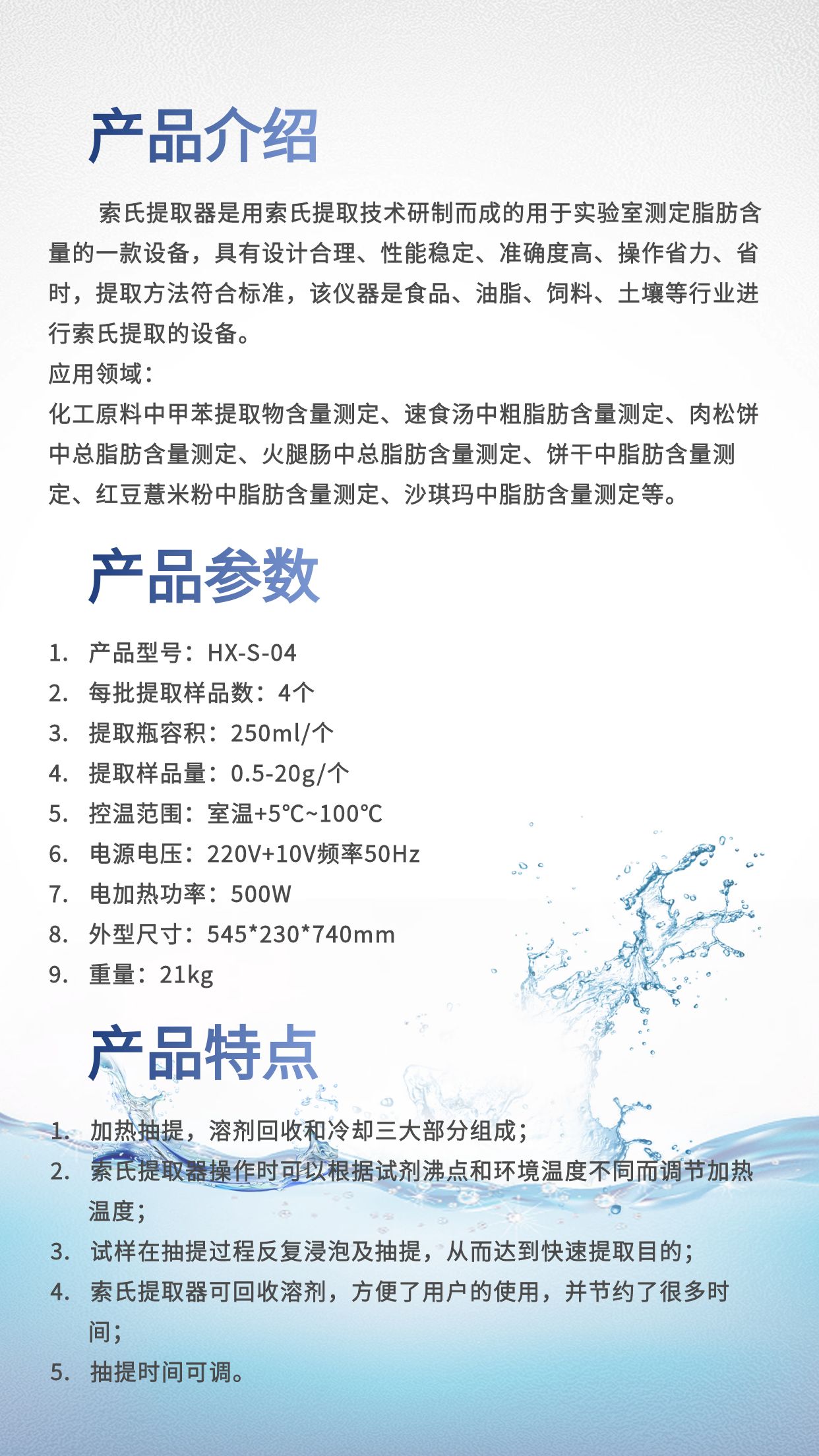 产品介绍

索氏提取器是用索氏提取技术研制而成的用于实验室测定脂肪含量的一款设备，具有设计合理、性能稳定、准确度高、操作省力、省时，提取方法符合标准，该仪器是食品、油脂、饲料、土壤等行业进行索氏提取的设备。

应用领域：
化工原料中甲苯提取物含量测定、速食汤中粗脂肪含量测定、肉松饼中总脂肪含量测定、火腿肠中总脂肪含量测定、饼干中脂肪含量测定、红豆薏米粉中脂肪含量测定、沙琪玛中脂肪含量测定等。

产品参数

1. 产品型号：HX-S-04
2. 每批提取样品数：4个
3. 提取瓶容积：250ml/个
4. 提取样品量：0.5-20g/个
5. 控温范围：室温+5℃~100℃
6. 电源电压：220V+10V频率50Hz
7. 电加热功率：500W
8. 外型尺寸：545*230*740mm
9. 重量：21kg

产品特点

1. 加热抽提，溶剂回收和冷却三大部分组成；
2. 索氏提取器操作时可以根据试剂沸点和环境温度不同而调节加热温度；
3. 试样在抽提过程反复浸泡及抽提，从而达到快速提取目的；
4. 索氏提取器可回收溶剂，方便了用户的使用，并节约了很多时间；
5. 抽提时间可调。